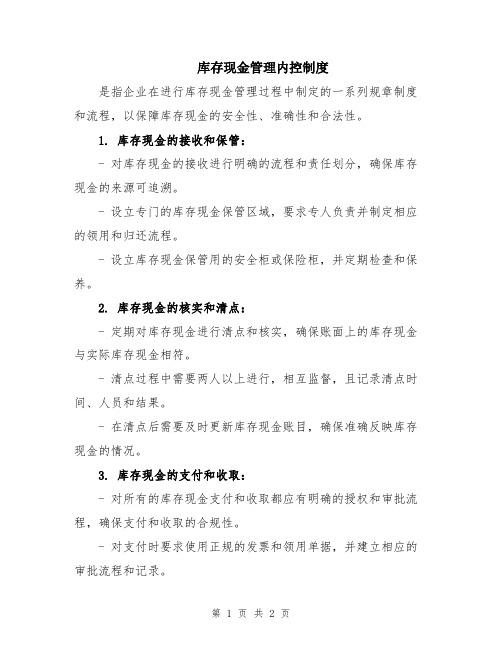 库存现金管理内控制度

是指企业在进行库存现金管理过程中制定的一系列规章制度和流程，以保障库存现金的安全性、准确性和合法性。

1. 库存现金的接收和保管：

- 对库存现金的接收进行明确的流程和责任划分，确保库存现金的来源可追溯。

- 设立专门的库存现金保管区域，要求专人负责并制定相应的领用和归还流程。

- 设立库存现金保管用的安全柜或保险柜，并定期检查和保养。

2. 库存现金的核实和清点：

- 定期对库存现金进行清点和核实，确保账面上的库存现金与实际库存现金相符。

- 清点过程中需要两人以上进行，相互监督，且记录清点时间、人员和结果。

- 在清点后需要及时更新库存现金账目，确保准确反映库存现金的情况。

3. 库存现金的支付和收取：

- 对所有的库存现金支付和收取都应有明确的授权和审批流程，确保支付和收取的合规性。

- 对支付时要求使用正规的发票和领用单据，并建立相应的审批流程和记录。

第 1 页 共 2 页